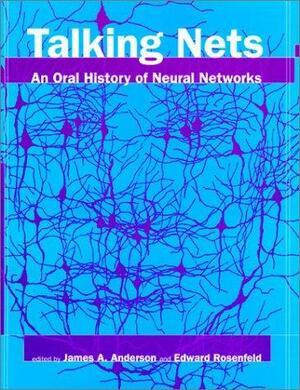 Talking Nets

An Oral History of Neural Networks

edited by James A. Anderson and Edward Rosenfeld